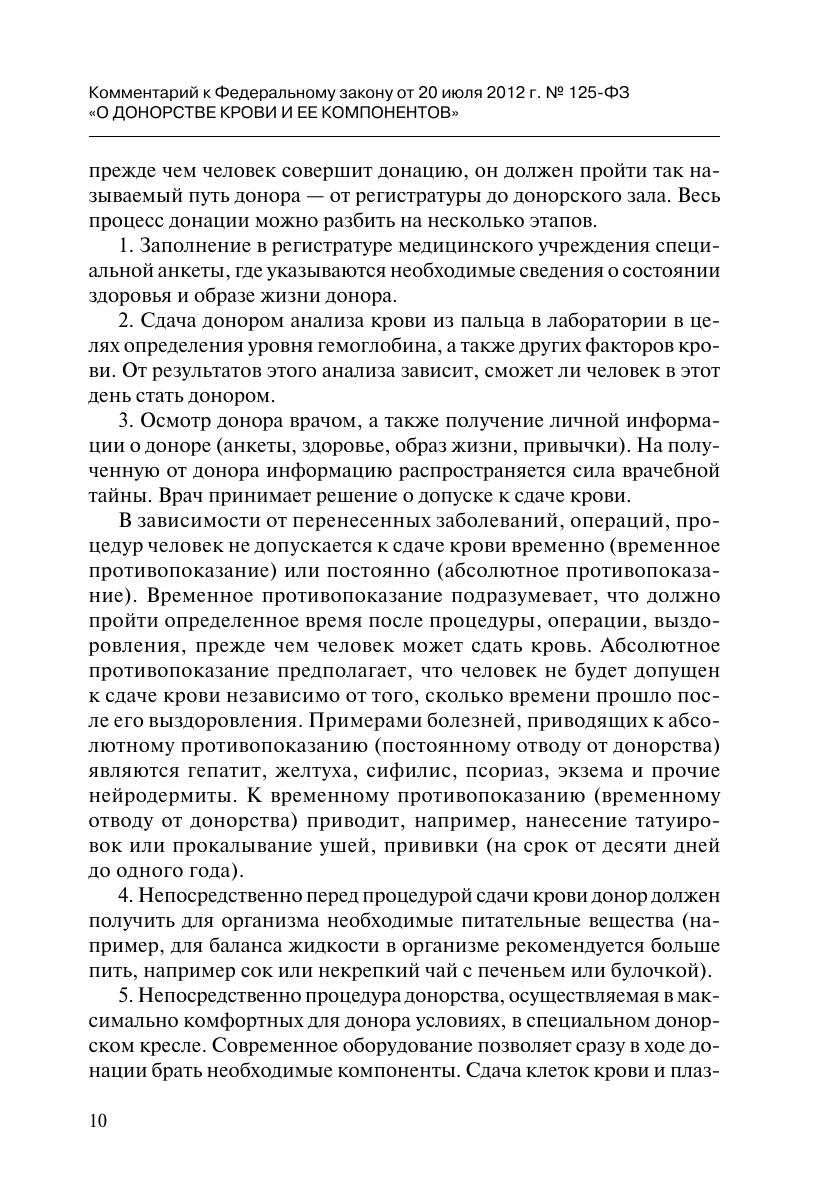 Комментарий к Федеральному закону от 20 июля 2012 г. № 125-ФЗ «О ДОНОРСТВЕ КРОВИ И ЕЕ КОМПОНЕНТОВ»

прежде чем человек совершит донацию, он должен пройти так называемый путь донора — от регистратуры до донорского зала. Весь процесс донации можно разбить на несколько этапов.

1. Заполнение в регистратуре медицинского учреждения специальной анкеты, где указываются необходимые сведения о состоянии здоровья и образе жизни донора.

2. Сдача донором анализа крови из пальца в лаборатории в целях определения уровня гемоглобина, а также других факторов крови. От результатов этого анализа зависит, сможет ли человек в этот день стать донором.

3. Осмотр донора врачом, а также получение личной информации о доноре (анкеты, здоровье, образ жизни, привычки). На полученную от донора информацию распространяется сила врачебной тайны. Врач принимает решение о допуске к сдаче крови.

В зависимости от перенесенных заболеваний, операций, процедур человек не допускается к сдаче крови временно (временное противопоказание) или постоянно (абсолютное противопоказание). Временное противопоказание подразумевает, что должно пройти определенное время после процедуры, операции, выздоровления, прежде чем человек может сдать кровь. Абсолютное противопоказание предполагает, что человек не будет допущен к сдаче крови независимо от того, сколько времени прошло после его выздоровления. Примерами болезней, приводящих к абсолютному противопоказанию (постоянному отводу от донорства) являются гепатит, желтуха, сифилис, псориаз, экзема и прочие нейродермиты. К временному противопоказанию (временному отводу от донорства) приводит, например, нанесение татуировок или прокалывание ушей, прививки (на срок от десяти дней до одного года).

4. Непосредственно перед процедурой сдачи крови донор должен получить для организма необходимые питательные вещества (например, для баланса жидкости в организме рекомендуется больше пить, например сок или некрепкий чай с печеньем или булочкой).

5. Непосредственно процедура донорства, осуществляемая в максимально комфортных для донора условиях, в специальном донорском кресле. Современное оборудование позволяет сразу в ходе донации брать необходимые компоненты. Сдача клеток крови и плаз-

10